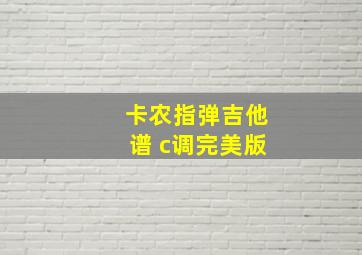 卡农指弹吉他谱 c调完美版